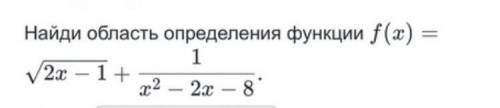 Найди область определения функции $f(x) = \sqrt{2x-1} + \frac{1}{x^2-2x-8}$.